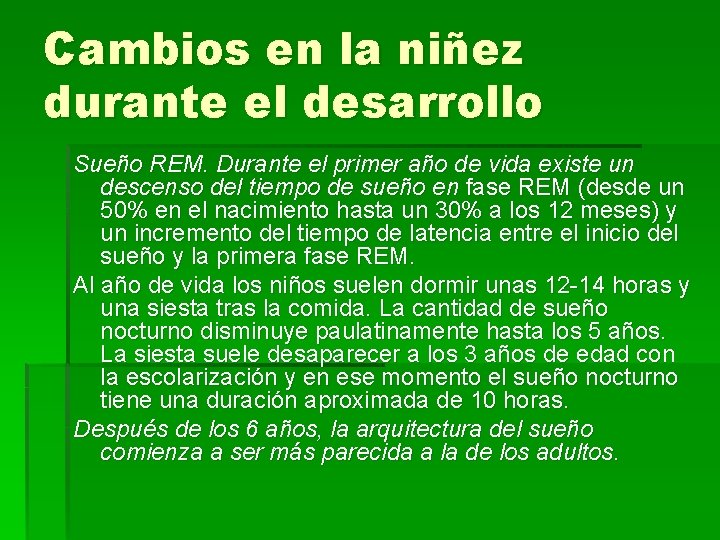 Cambios en la niñez durante el desarrollo

Sueño REM. Durante el primer año de vida existe un descenso del tiempo de sueño en fase REM (desde un 50% en el nacimiento hasta un 30% a los 12 meses) y un incremento del tiempo de latencia entre el inicio del sueño y la primera fase REM.

Al año de vida los niños suelen dormir unas 12-14 horas y una siesta tras la comida. La cantidad de sueño nocturno disminuye paulatinamente hasta los 5 años. La siesta suele desaparecer a los 3 años de edad con la escolarización y en ese momento el sueño nocturno tiene una duración aproximada de 10 horas.

Después de los 6 años, la arquitectura del sueño comienza a ser más parecida a la de los adultos.